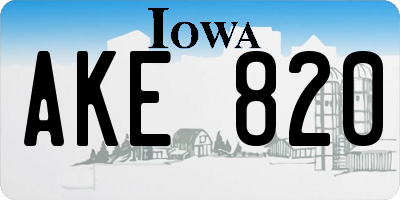 IOWA

AKE 820